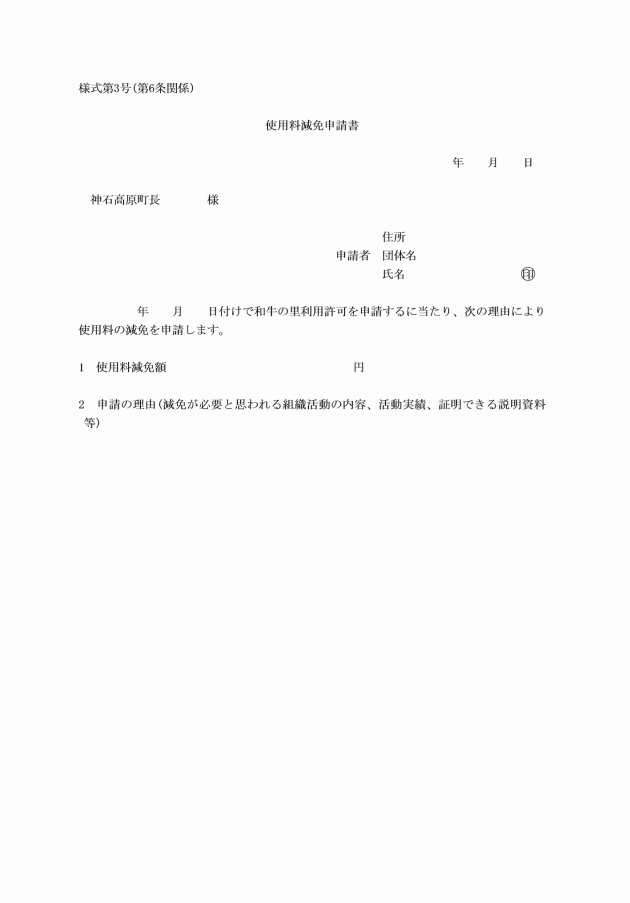 様式第3号(第6条関係)

使用料減免申請書

年　　月　　日

神石高原町長　　　　様

住所
申請者　団体名
氏名　　　　　　　　　㊞

年　　月　　日付けで和牛の里利用許可を申請するに当たり、次の理由により使用料の減免を申請します。

1　使用料減免額　　　　　　　　　　円

2　申請の理由(減免が必要と思われる組織活動の内容、活動実績、証明できる説明資料等)